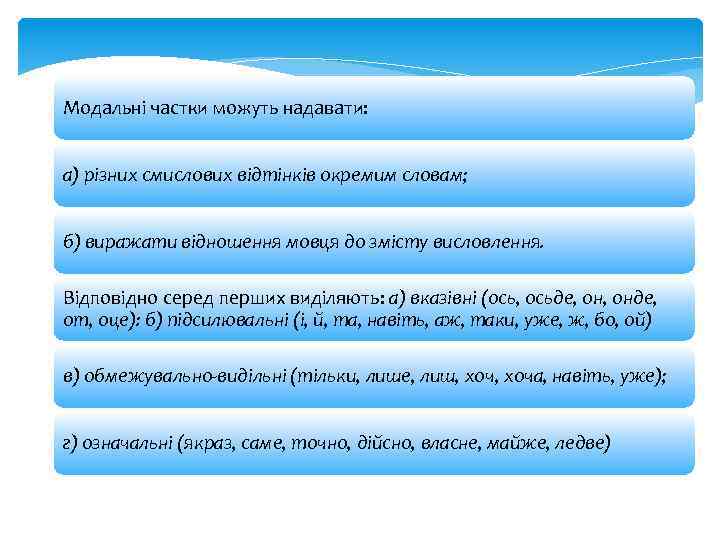 Модальні частки можуть надавати:

а) різних смислових відтінків окремим словам;

б) виражати відношення мовця до змісту висловлення.

Відповідно серед перших виділяють: а) вказівні (ось, осьде, он, онде, от, оце); б) підсилювальні (і, й, та, навіть, аж, таки, уже, ж, бо, ой)

в) обмежувально-видільні (тільки, лише, лиш, хоч, хоча, навіть, уже);

г) означальні (якраз, саме, точно, дійсно, власне, майже, ледве)